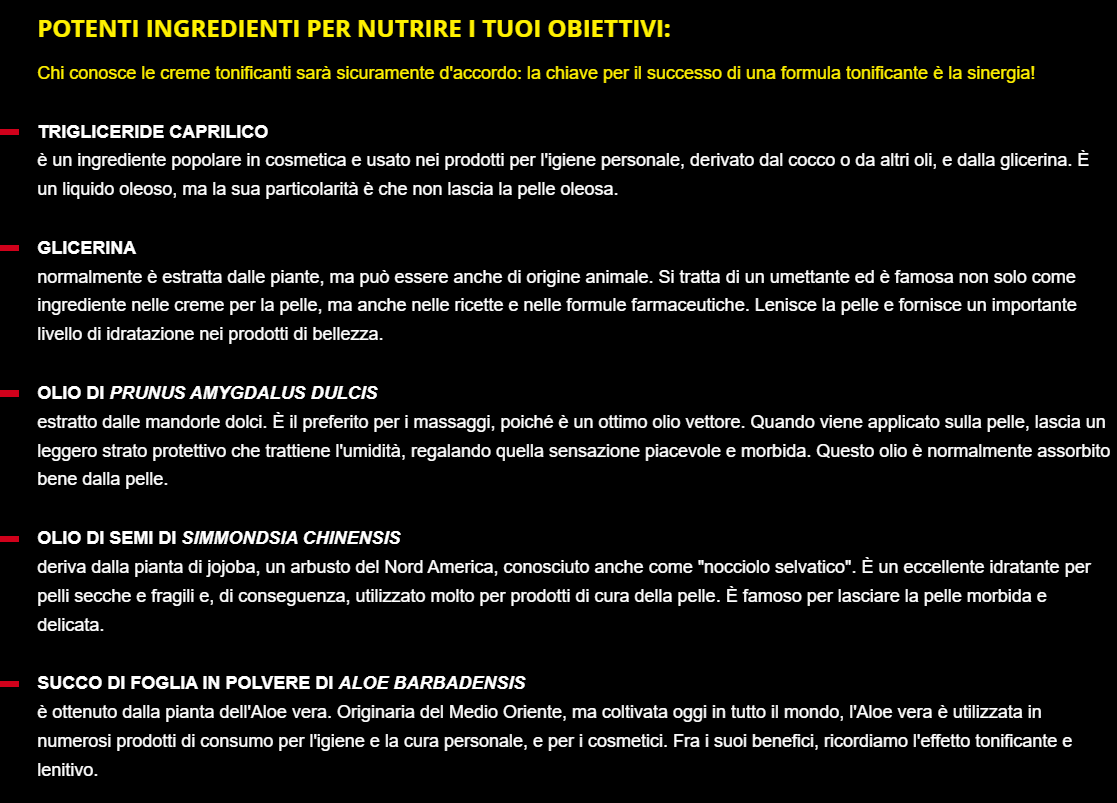 POTENTI INGREDIENTI PER NUTRIRE I TUOI OBIETTIVI:

Chi conosce le creme tonificanti sarà sicuramente d'accordo: la chiave per il successo di una formula tonificante è la sinergia!

TRIGLICERIDE CAPRILICO
è un ingrediente popolare in cosmetica e usato nei prodotti per l'igiene personale, derivato dal cocco o da altri oli, e dalla glicerina. È un liquido oleoso, ma la sua particolarità è che non lascia la pelle oleosa.

GLICERINA
normalmente è estratta dalle piante, ma può essere anche di origine animale. Si tratta di un umettante ed è famosa non solo come ingrediente nelle creme per la pelle, ma anche nelle ricette e nelle formule farmaceutiche. Lenisce la pelle e fornisce un importante livello di idratazione nei prodotti di bellezza.

OLIO DI PRUNUS AMYGDALUS DULCIS
estratto dalle mandorle dolci. È il preferito per i massaggi, poiché è un ottimo olio vettore. Quando viene applicato sulla pelle, lascia un leggero strato protettivo che trattiene l'umidità, regalando quella sensazione piacevole e morbida. Questo olio è normalmente assorbito bene dalla pelle.

OLIO DI SEMI DI SIMMONDSIA CHINENSIS
deriva dalla pianta di jojoba, un arbusto del Nord America, conosciuto anche come "nocciolo selvatico". È un eccellente idratante per pelli secche e fragili e, di conseguenza, utilizzato molto per prodotti di cura della pelle. È famoso per lasciare la pelle morbida e delicata.

SUCCO DI FOGLIA IN POLVERE DI ALOE BARBADENSIS
è ottenuto dalla pianta dell'Aloe vera. Originaria del Medio Oriente, ma coltivata oggi in tutto il mondo, l'Aloe vera è utilizzata in numerosi prodotti di consumo per l'igiene e la cura personale, e per i cosmetici. Fra i suoi benefici, ricordiamo l'effetto tonificante e lenitivo.